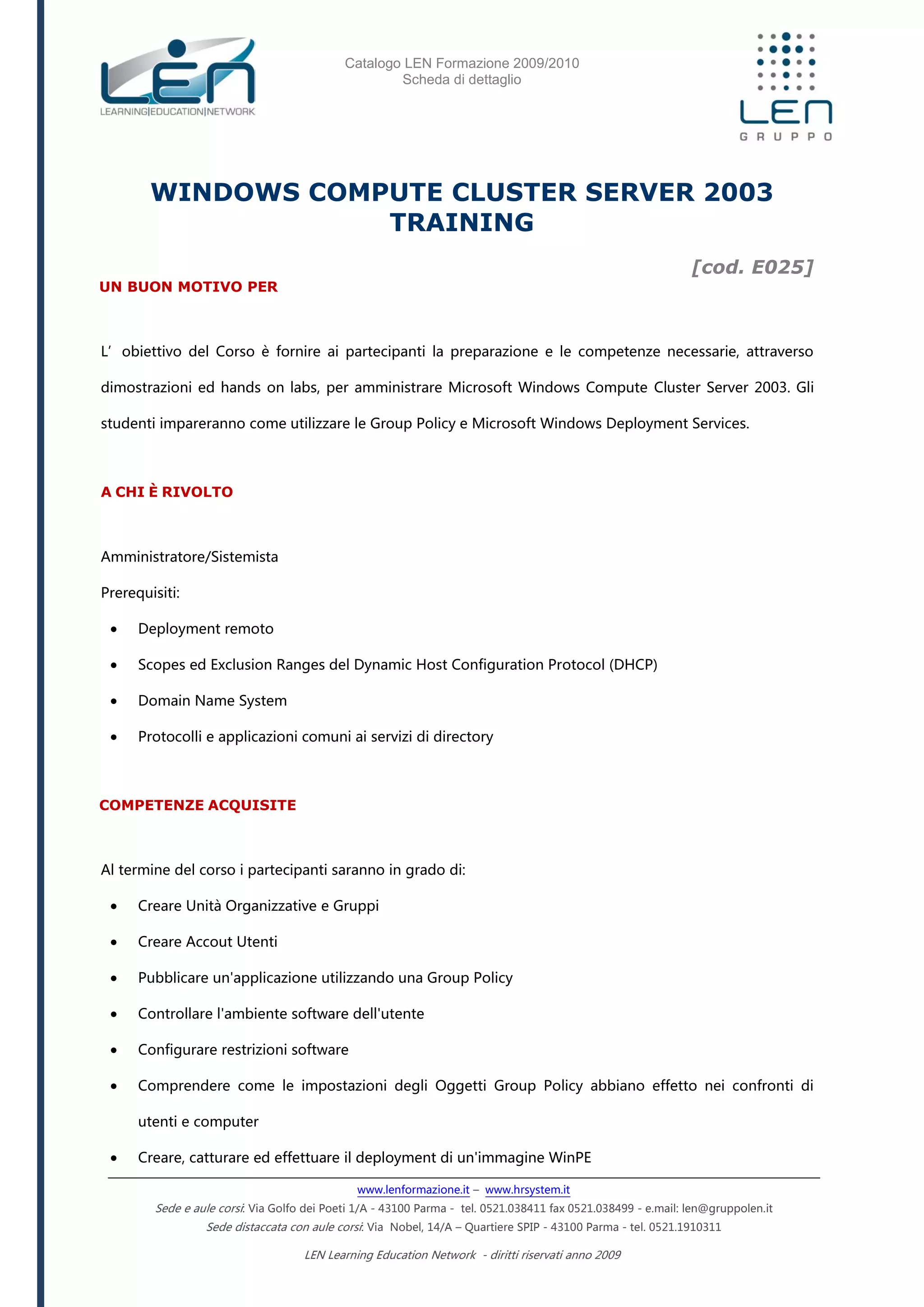 LEN
LEARNING|EDUCATION|NETWORK

Catalogo LEN Formazione 2009/2010
Scheda di dettaglio

LEN
GRUPPO

WINDOWS COMPUTE CLUSTER SERVER 2003 TRAINING

[cod. E025]

UN BUON MOTIVO PER

L' obiettivo del Corso è fornire ai partecipanti la preparazione e le competenze necessarie, attraverso dimostrazioni ed hands on labs, per amministrare Microsoft Windows Compute Cluster Server 2003. Gli studenti impareranno come utilizzare le Group Policy e Microsoft Windows Deployment Services.

A CHI È RIVOLTO

Amministratore/Sistemista

Prerequisiti:

• Deployment remoto
• Scopes ed Exclusion Ranges del Dynamic Host Configuration Protocol (DHCP)
• Domain Name System
• Protocolli e applicazioni comuni ai servizi di directory

COMPETENZE ACQUISITE

Al termine del corso i partecipanti saranno in grado di:

• Creare Unità Organizzative e Gruppi
• Creare Accout Utenti
• Pubblicare un'applicazione utilizzando una Group Policy
• Controllare l'ambiente software dell'utente
• Configurare restrizioni software
• Comprendere come le impostazioni degli Oggetti Group Policy abbiano effetto nei confronti di utenti e computer
• Creare, catturare ed effettuare il deployment di un'immagine WinPE

www.lenformazione.it – www.hrsystem.it
Sede e aule corsi: Via Golfo dei Poeti 1/A - 43100 Parma - tel. 0521.038411 fax 0521.038499 - e.mail: len@gruppolen.it
Sede distaccata con aule corsi: Via Nobel, 14/A – Quartiere SPIP - 43100 Parma - tel. 0521.1910311

LEN Learning Education Network - diritti riservati anno 2009